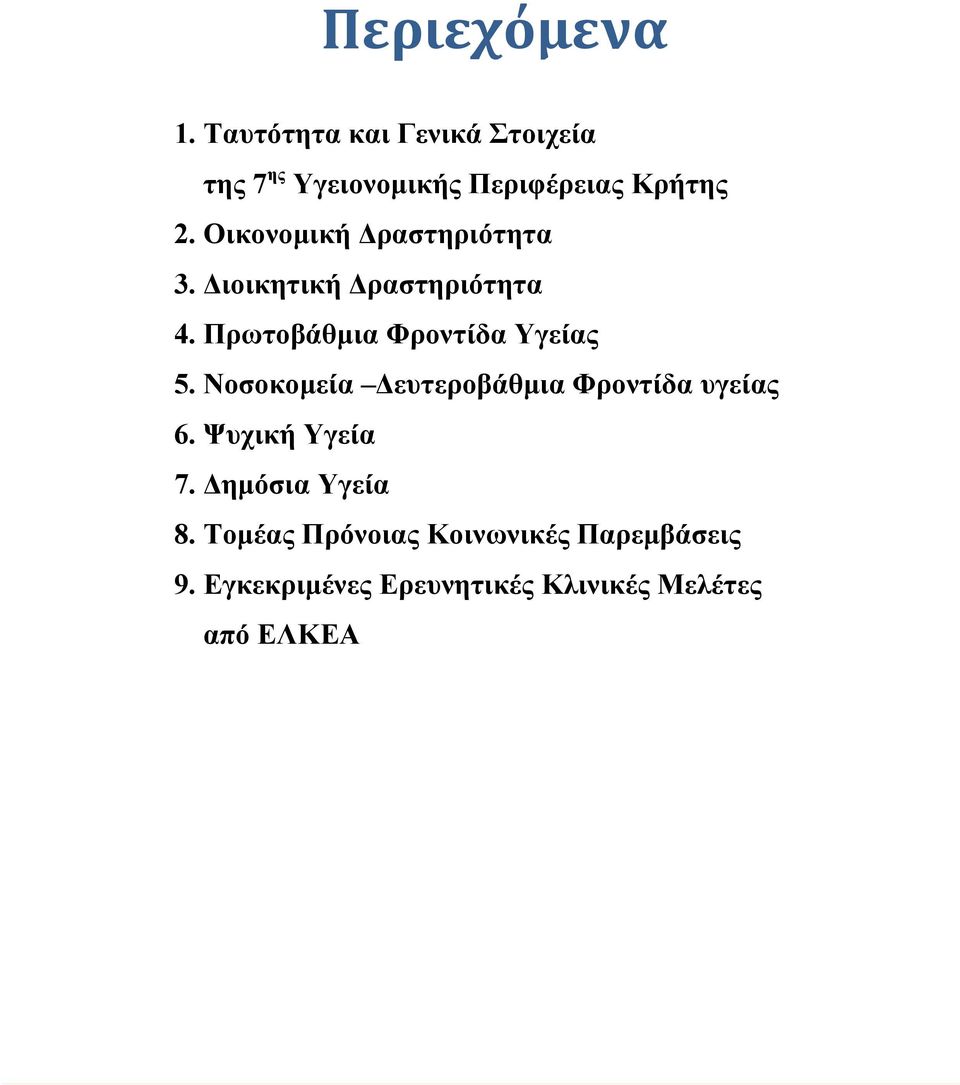 Περιεχόμενα

1. Ταυτότητα και Γενικά Στοιχεία της 7ης Υγειονομικής Περιφέρειας Κρήτης
2. Οικονομική Δραστηριότητα
3. Διοικητική Δραστηριότητα
4. Πρωτοβάθμια Φροντίδα Υγείας
5. Νοσοκομεία –Δευτεροβάθμια Φροντίδα υγείας
6. Ψυχική Υγεία
7. Δημόσια Υγεία
8. Τομέας Πρόνοιας Κοινωνικές Παρεμβάσεις
9. Εγκεκριμένες Ερευνητικές Κλινικές Μελέτες από ΕΛΚΕΑ